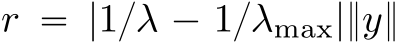 $r = |1/\lambda - 1/\lambda_{\max}| \|y\|$